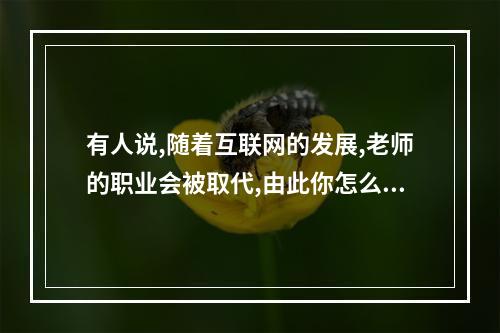 有人说,随着互联网的发展,老师的职业会被取代,由此你怎么...